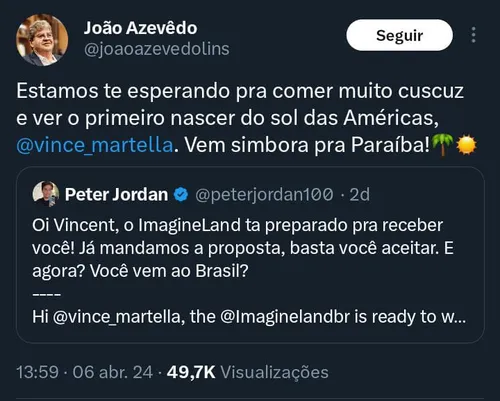 João Azevêdo
@joaoazevedolins

Seguir

Estamos te esperando pra comer muito cuscuz e ver o primeiro nascer do sol das Américas, @vince_martella. Vem simbora pra Paraíba!🌴☀️

Peter Jordan @peterjordan100 · 2d

Oi Vincent, o ImagineLand ta preparado pra receber você! Já mandamos a proposta, basta você aceitar. E agora? Você vem ao Brasil?
----
Hi @vince_martella, the @Imaginelandbr is ready to w...

13:59 · 06 abr. 24 · 49,7K Visualizações